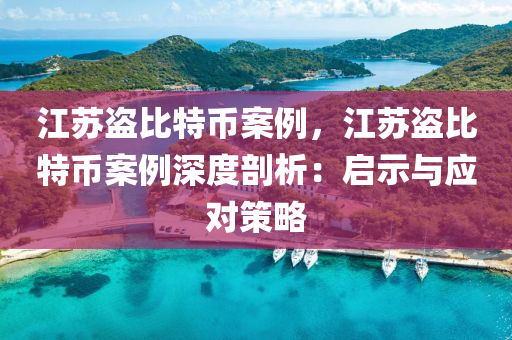 江苏盗比特币案例，江苏盗比特币案例深度剖析：启示与应对策略